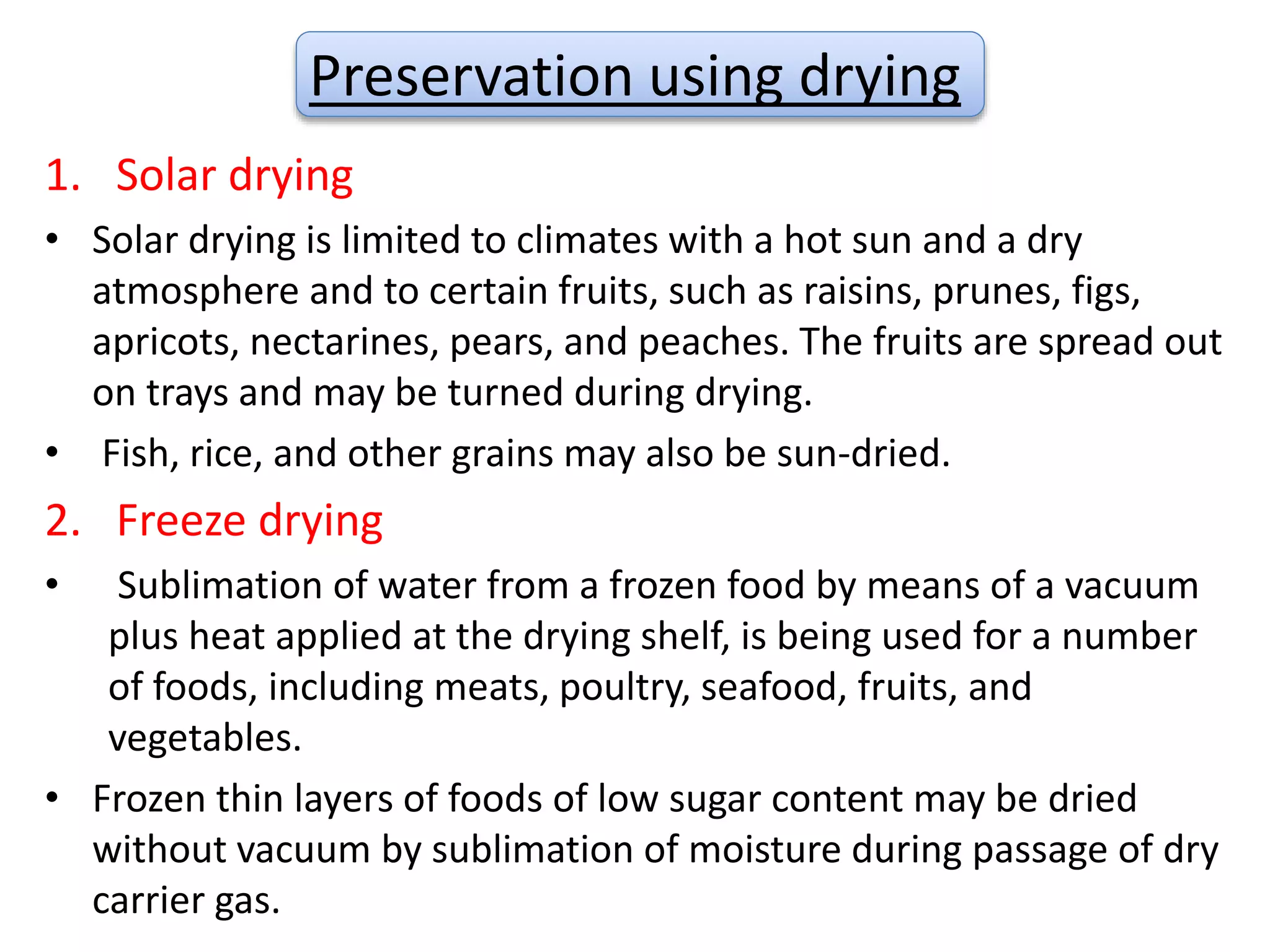 Preservation using drying

1. Solar drying

• Solar drying is limited to climates with a hot sun and a dry atmosphere and to certain fruits, such as raisins, prunes, figs, apricots, nectarines, pears, and peaches. The fruits are spread out on trays and may be turned during drying.

• Fish, rice, and other grains may also be sun-dried.

2. Freeze drying

• Sublimation of water from a frozen food by means of a vacuum plus heat applied at the drying shelf, is being used for a number of foods, including meats, poultry, seafood, fruits, and vegetables.

• Frozen thin layers of foods of low sugar content may be dried without vacuum by sublimation of moisture during passage of dry carrier gas.